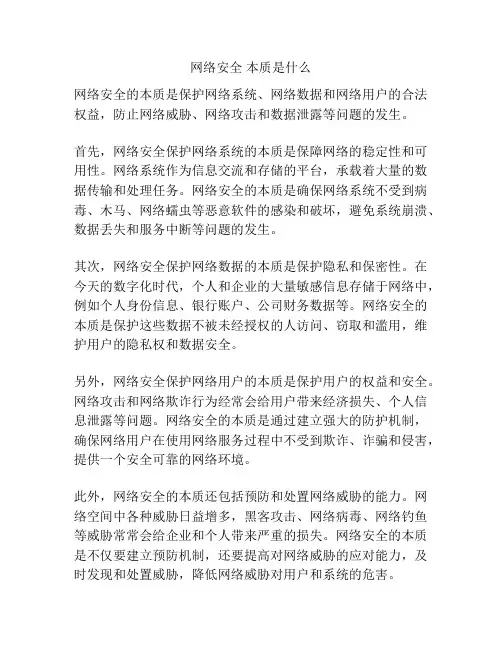 网络安全 本质是什么

网络安全的本质是保护网络系统、网络数据和网络用户的合法权益，防止网络威胁、网络攻击和数据泄露等问题的发生。

首先，网络安全保护网络系统的本质是保障网络的稳定性和可用性。网络系统作为信息交流和存储的平台，承载着大量的数据传输和处理任务。网络安全的本质是确保网络系统不受到病毒、木马、网络蠕虫等恶意软件的感染和破坏，避免系统崩溃、数据丢失和服务中断等问题的发生。

其次，网络安全保护网络数据的本质是保护隐私和保密性。在今天的数字化时代，个人和企业的大量敏感信息存储于网络中，例如个人身份信息、银行账户、公司财务数据等。网络安全的本质是保护这些数据不被未经授权的人访问、窃取和滥用，维护用户的隐私权和数据安全。

另外，网络安全保护网络用户的本质是保护用户的权益和安全。网络攻击和网络欺诈行为经常会给用户带来经济损失、个人信息泄露等问题。网络安全的本质是通过建立强大的防护机制，确保网络用户在使用网络服务过程中不受到欺诈、诈骗和侵害，提供一个安全可靠的网络环境。

此外，网络安全的本质还包括预防和处置网络威胁的能力。网络空间中各种威胁日益增多，黑客攻击、网络病毒、网络钓鱼等威胁常常会给企业和个人带来严重的损失。网络安全的本质是不仅要建立预防机制，还要提高对网络威胁的应对能力，及时发现和处置威胁，降低网络威胁对用户和系统的危害。